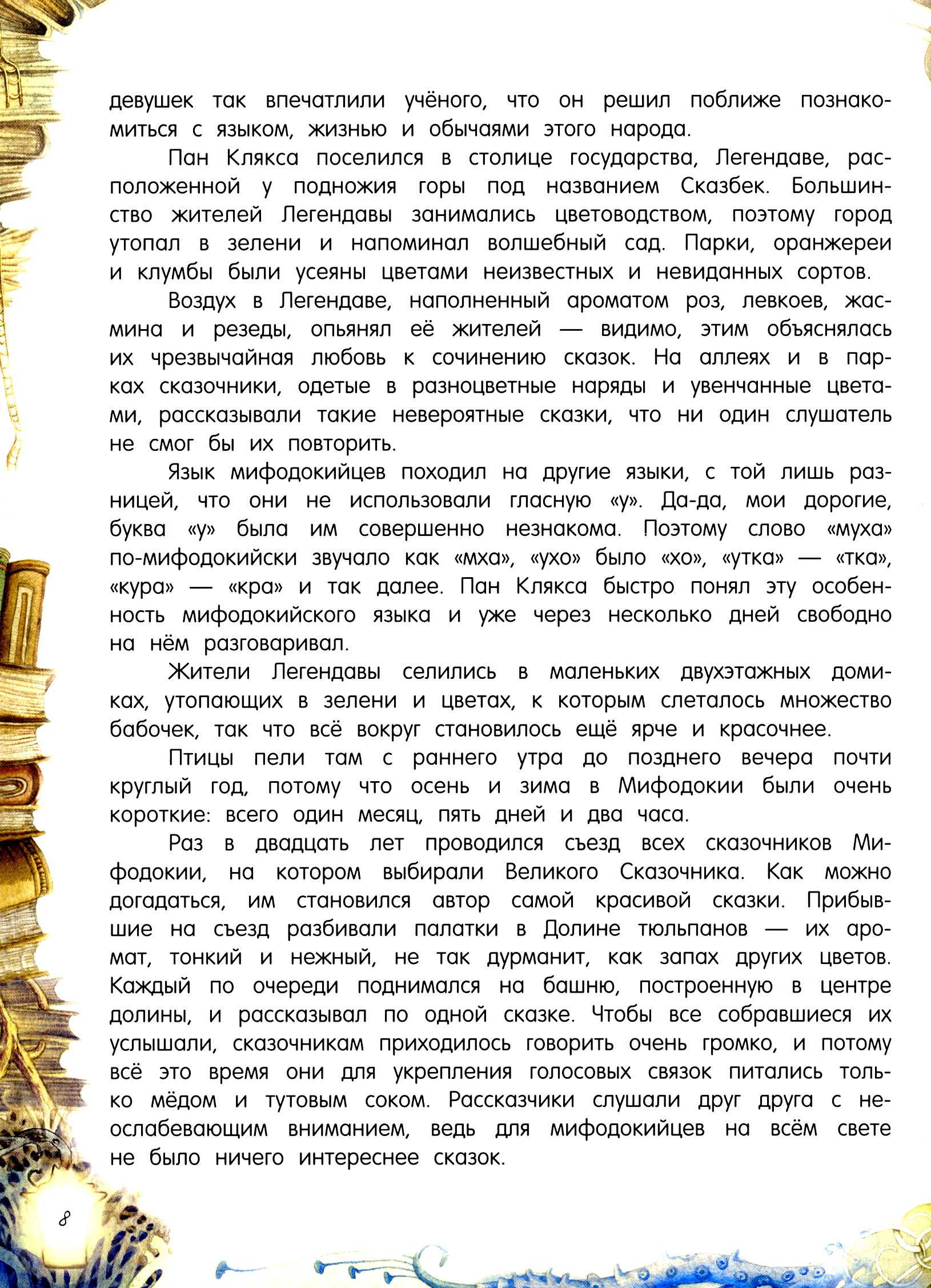 девушек так впечатлили учёного, что он решил поближе познакомиться с языком, жизнью и обычаями этого народа.

Пан Клякса поселился в столице государства, Легендаве, расположенной у подножия горы под названием Сказбек. Большинство жителей Легендавы занимались цветоводством, поэтому город утопал в зелени и напоминал волшебный сад. Парки, оранжереи и клумбы были усеяны цветами неизвестных и невиданных сортов.

Воздух в Легендаве, наполненный ароматом роз, левкоев, жасмина и резеды, опьянял её жителей — видимо, этим объяснялась их чрезвычайная любовь к сочинению сказок. На аллеях и в парках сказочники, одетые в разноцветные наряды и увенчанные цветами, рассказывали такие невероятные сказки, что ни один слушатель не смог бы их повторить.

Язык мифодокийцев походил на другие языки, с той лишь разницей, что они не использовали гласную «у». Да-да, мои дорогие, буква «у» была им совершенно незнакома. Поэтому слово «муха» по-мифодокийски звучало как «мха», «ухо» было «хо», «утка» — «тка», «кура» — «кра» и так далее. Пан Клякса быстро понял эту особенность мифодокийского языка и уже через несколько дней свободно на нём разговаривал.

Жители Легендавы селились в маленьких двухэтажных домиках, утопающих в зелени и цветах, к которым слеталось множество бабочек, так что всё вокруг становилось ещё ярче и красочнее.

Птицы пели там с раннего утра до позднего вечера почти круглый год, потому что осень и зима в Мифодокии были очень короткие: всего один месяц, пять дней и два часа.

Раз в двадцать лет проводился съезд всех сказочников Мифодокии, на котором выбирали Великого Сказочника. Как можно догадаться, им становился автор самой красивой сказки. Прибывшие на съезд разбивали палатки в Долине тюльпанов — их аромат, тонкий и нежный, не так дурманит, как запах других цветов. Каждый по очереди поднимался на башню, построенную в центре долины, и рассказывал по одной сказке. Чтобы все собравшиеся их услышали, сказочникам приходилось говорить очень громко, и потому всё это время они для укрепления голосовых связок питались только мёдом и тутовым соком. Рассказчики слушали друг друга с неослабевающим вниманием, ведь для мифодокийцев на всём свете не было ничего интереснее сказок.

8